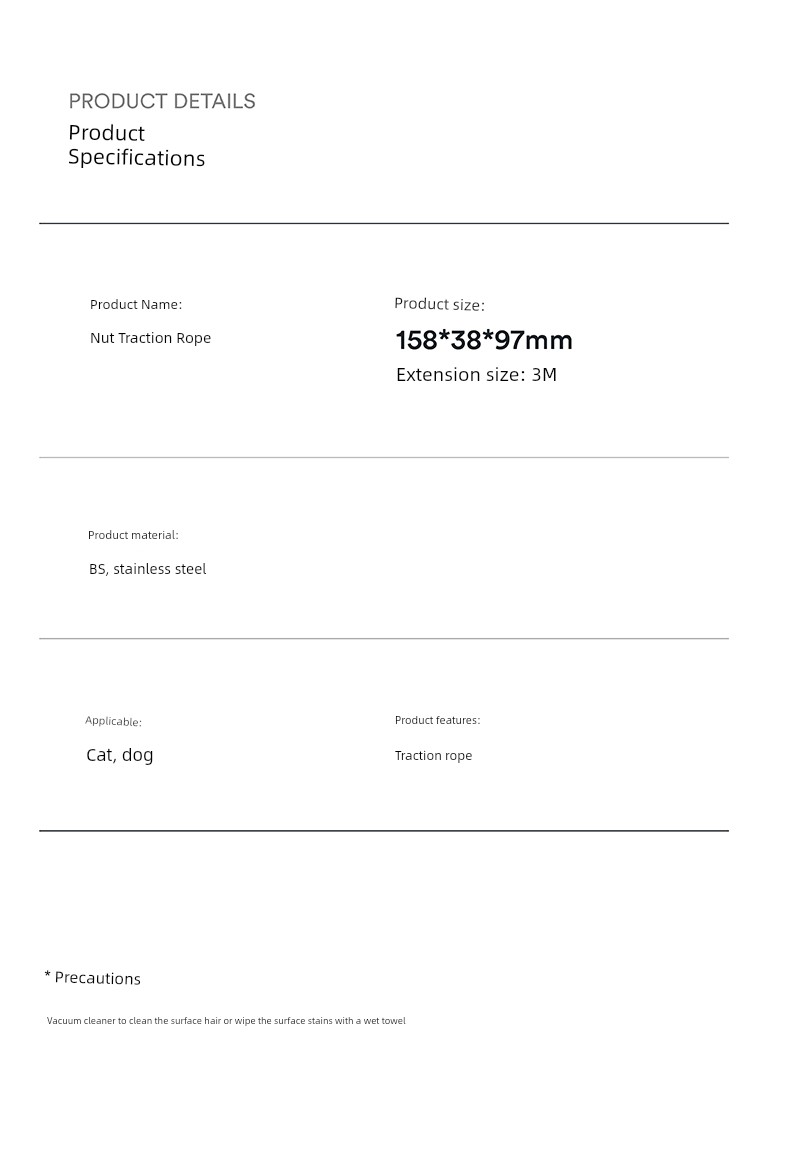 PRODUCT DETAILS
Product
Specifications

Product Name:

Nut Traction Rope

Product size:

158*38*97mm

Extension size: 3M

Product material:

BS, stainless steel

Applicable:

Cat, dog

Product features:

Traction rope

* Precautions

Vacuum cleaner to clean the surface hair or wipe the surface stains with a wet towel